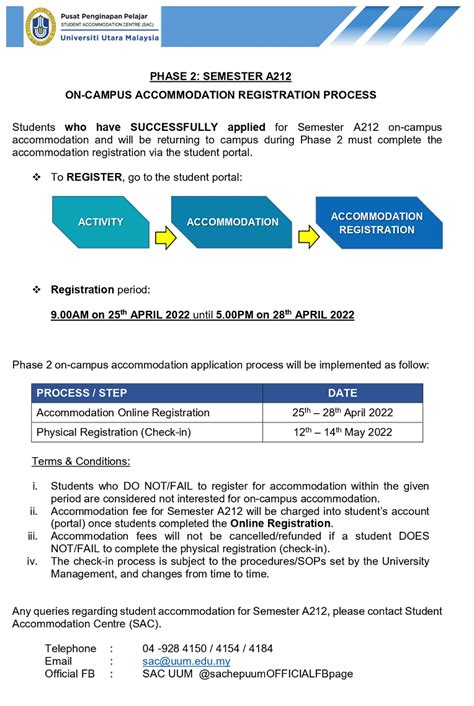 Pusat Penginapan Pelajar
STUDENT ACCOMMODATION CENTRE (SAC)
Universiti Utara Malaysia

PHASE 2: SEMESTER A212

ON-CAMPUS ACCOMMODATION REGISTRATION PROCESS

Students who have SUCCESSFULLY applied for Semester A212 on-campus accommodation and will be returning to campus during Phase 2 must complete the accommodation registration via the student portal.

❖ To REGISTER, go to the student portal:

ACTIVITY

ACCOMMODATION

ACCOMMODATION REGISTRATION

❖ Registration period:

9.00AM on 25$^{th}$ APRIL 2022 until 5.00PM on 28$^{th}$ APRIL 2022

Phase 2 on-campus accommodation application process will be implemented as follow:

| PROCESS / STEP | DATE |
|---|---|
| Accommodation Online Registration | 25$^{th}$ – 28$^{th}$ April 2022 |
| Physical Registration (Check-in) | 12$^{th}$ – 14$^{th}$ May 2022 |

Terms & Conditions:

i. Students who DO NOT/FAIL to register for accommodation within the given period are considered not interested for on-campus accommodation.
ii. Accommodation fee for Semester A212 will be charged into student's account (portal) once students completed the Online Registration.
iii. Accommodation fees will not be cancelled/refunded if a student DOES NOT/FAIL to complete the physical registration (check-in).
iv. The check-in process is subject to the procedures/SOPs set by the University Management, and changes from time to time.

Any queries regarding student accommodation for Semester A212, please contact Student Accommodation Centre (SAC).

Telephone : 04 -928 4150 / 4154 / 4184
Email : sac@uum.edu.my
Official FB : SAC UUM @sachepuumOFFICIALFBpage